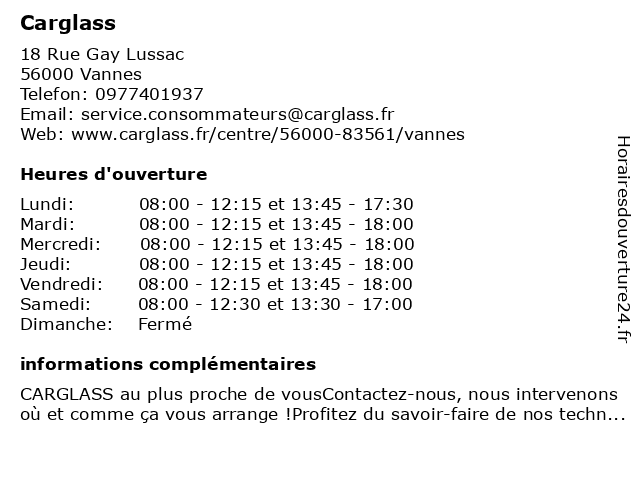 Carglass

18 Rue Gay Lussac
56000 Vannes
Telefon: 0977401937
Email: service.consommateurs@carglass.fr
Web: www.carglass.fr/centre/56000-83561/vannes

Heures d'ouverture

| | |
|---|---|
| Lundi: | 08:00 - 12:15 et 13:45 - 17:30 |
| Mardi: | 08:00 - 12:15 et 13:45 - 18:00 |
| Mercredi: | 08:00 - 12:15 et 13:45 - 18:00 |
| Jeudi: | 08:00 - 12:15 et 13:45 - 18:00 |
| Vendredi: | 08:00 - 12:15 et 13:45 - 18:00 |
| Samedi: | 08:00 - 12:30 et 13:30 - 17:00 |
| Dimanche: | Fermé |

informations complémentaires

CARGLASS au plus proche de vousContactez-nous, nous intervenons où et comme ça vous arrange !Profitez du savoir-faire de nos techn...

Horairesdouverture24.fr